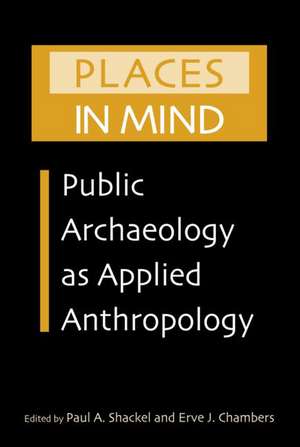 PLACES
IN MIND

Public Archaeology as Applied Anthropology

Edited by Paul A. Shackel and Erve J. Chambers